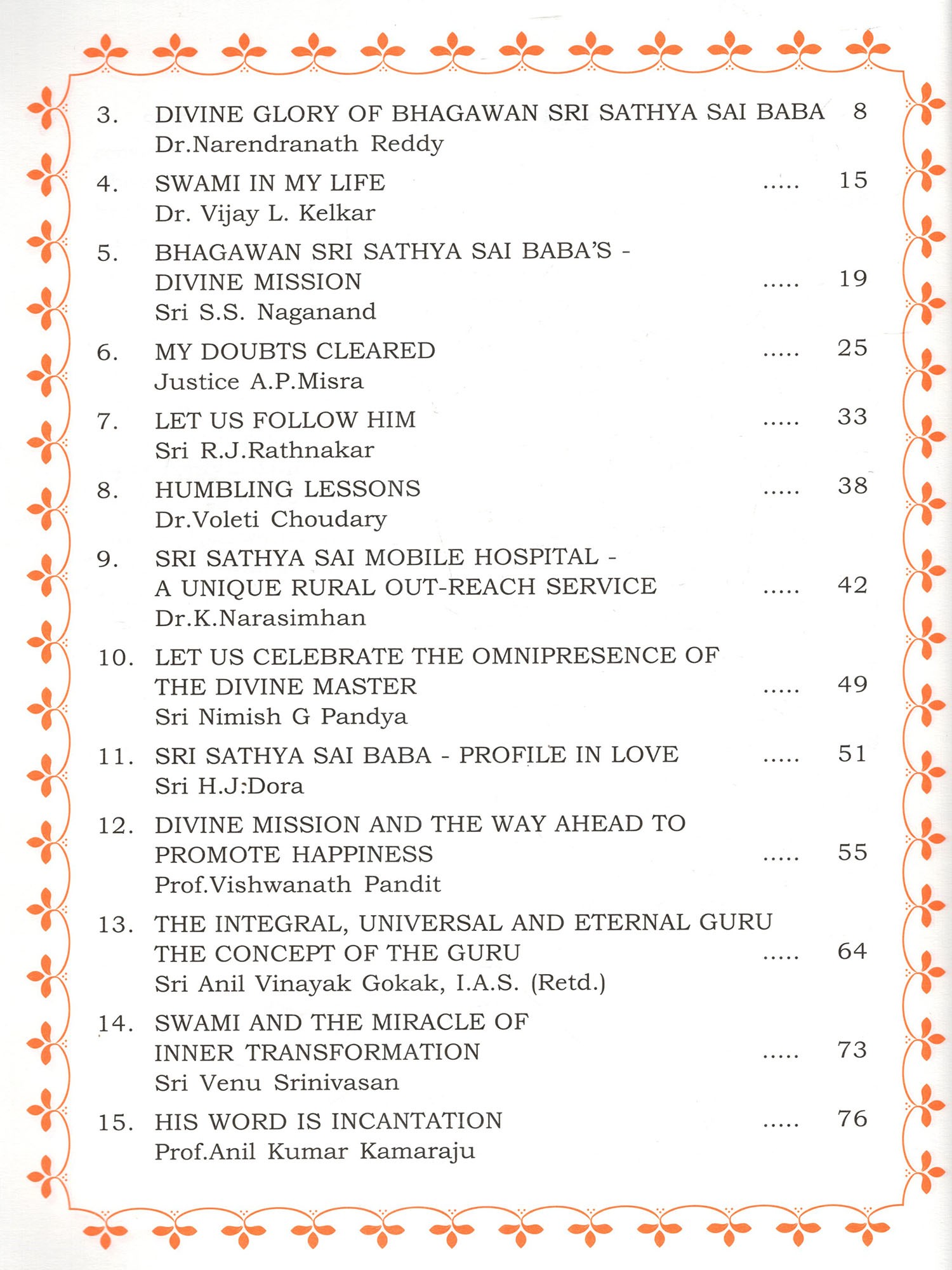 3. DIVINE GLORY OF BHAGAWAN SRI SATHYA SAI BABA 8
Dr.Narendranath Reddy

4. SWAMI IN MY LIFE ..... 15
Dr. Vijay L. Kelkar

5. BHAGAWAN SRI SATHYA SAI BABA'S - DIVINE MISSION ..... 19
Sri S.S. Naganand

6. MY DOUBTS CLEARED ..... 25
Justice A.P.Misra

7. LET US FOLLOW HIM ..... 33
Sri R.J.Rathnakar

8. HUMBLING LESSONS ..... 38
Dr.Voleti Choudary

9. SRI SATHYA SAI MOBILE HOSPITAL - A UNIQUE RURAL OUT-REACH SERVICE ..... 42
Dr.K.Narasimhan

10. LET US CELEBRATE THE OMNIPRESENCE OF THE DIVINE MASTER ..... 49
Sri Nimish G Pandya

11. SRI SATHYA SAI BABA - PROFILE IN LOVE ..... 51
Sri H.J:Dora

12. DIVINE MISSION AND THE WAY AHEAD TO PROMOTE HAPPINESS ..... 55
Prof.Vishwanath Pandit

13. THE INTEGRAL, UNIVERSAL AND ETERNAL GURU THE CONCEPT OF THE GURU ..... 64
Sri Anil Vinayak Gokak, I.A.S. (Retd.)

14. SWAMI AND THE MIRACLE OF INNER TRANSFORMATION ..... 73
Sri Venu Srinivasan

15. HIS WORD IS INCANTATION ..... 76
Prof.Anil Kumar Kamaraju